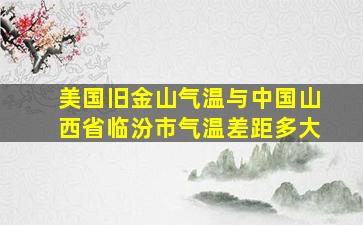 美国旧金山气温与中国山西省临汾市气温差距多大